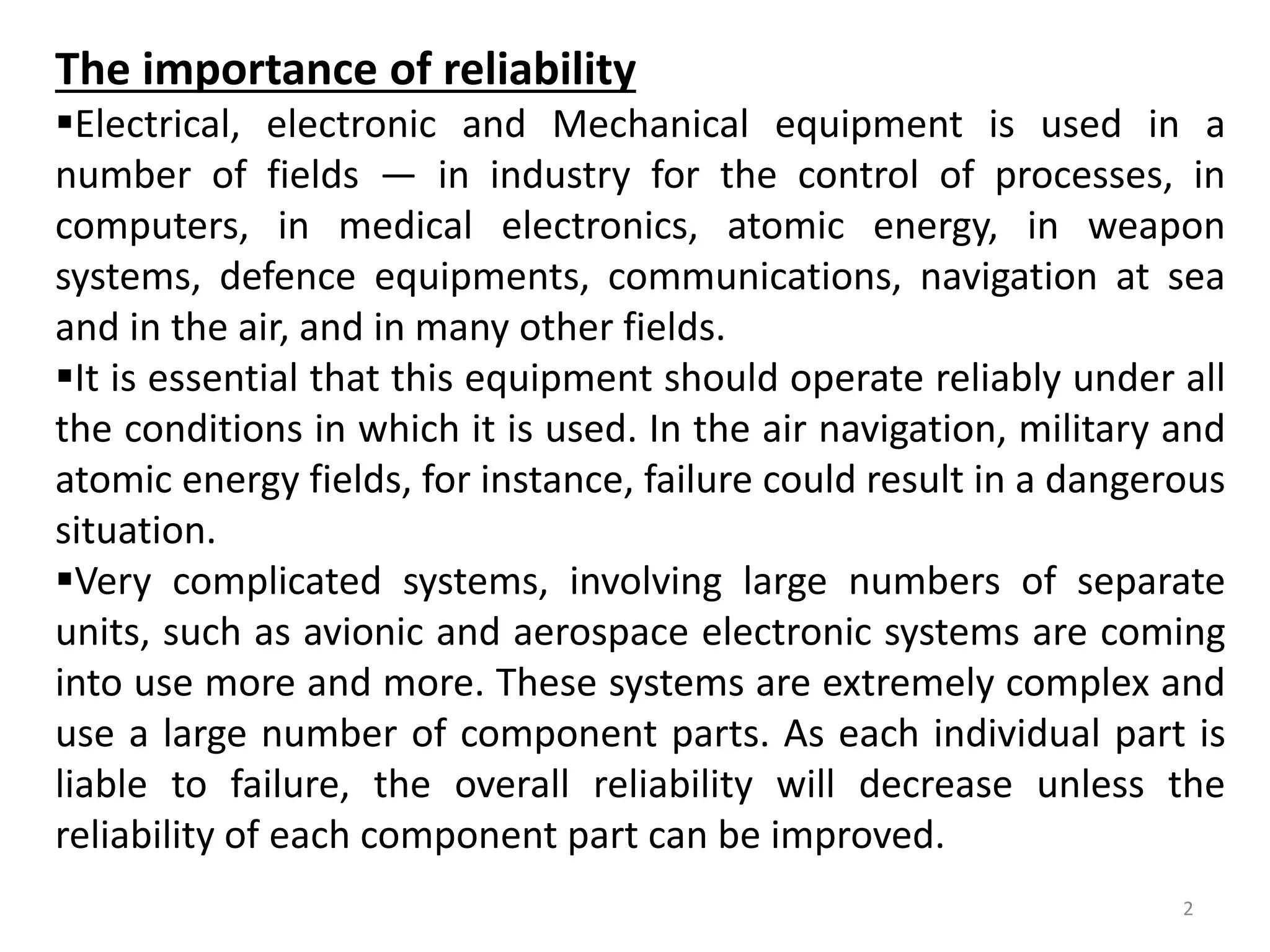 The importance of reliability

▪Electrical, electronic and Mechanical equipment is used in a number of fields — in industry for the control of processes, in computers, in medical electronics, atomic energy, in weapon systems, defence equipments, communications, navigation at sea and in the air, and in many other fields.

▪It is essential that this equipment should operate reliably under all the conditions in which it is used. In the air navigation, military and atomic energy fields, for instance, failure could result in a dangerous situation.

▪Very complicated systems, involving large numbers of separate units, such as avionic and aerospace electronic systems are coming into use more and more. These systems are extremely complex and use a large number of component parts. As each individual part is liable to failure, the overall reliability will decrease unless the reliability of each component part can be improved.

2